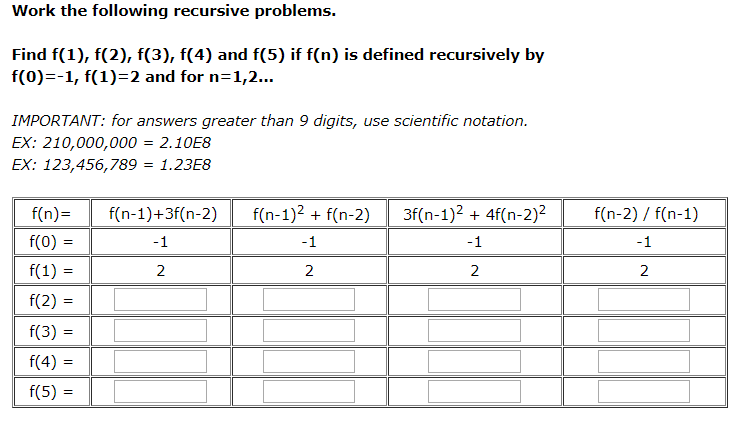 Work the following recursive problems.

Find f(1), f(2), f(3), f(4) and f(5) if f(n) is defined recursively by f(0)=-1, f(1)=2 and for n=1,2...

IMPORTANT: for answers greater than 9 digits, use scientific notation.
EX: 210,000,000 = 2.10E8
EX: 123,456,789 = 1.23E8

| f(n)= | f(n-1)+3f(n-2) | $f(n-1)^2 + f(n-2)$ | $3f(n-1)^2 + 4f(n-2)^2$ | f(n-2) / f(n-1) |
|---|---|---|---|---|
| f(0) = | -1 | -1 | -1 | -1 |
| f(1) = | 2 | 2 | 2 | 2 |
| f(2) = | | | | |
| f(3) = | | | | |
| f(4) = | | | | |
| f(5) = | | | | |